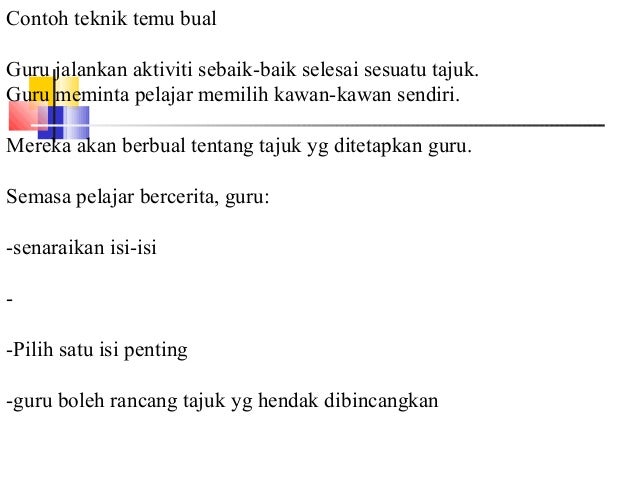 Contoh teknik temu bual

Guru jalankan aktiviti sebaik-baik selesai sesuatu tajuk.
Guru meminta pelajar memilih kawan-kawan sendiri.

Mereka akan berbual tentang tajuk yg ditetapkan guru.

Semasa pelajar bercerita, guru:

-senaraikan isi-isi

-

-Pilih satu isi penting

-guru boleh rancang tajuk yg hendak dibincangkan